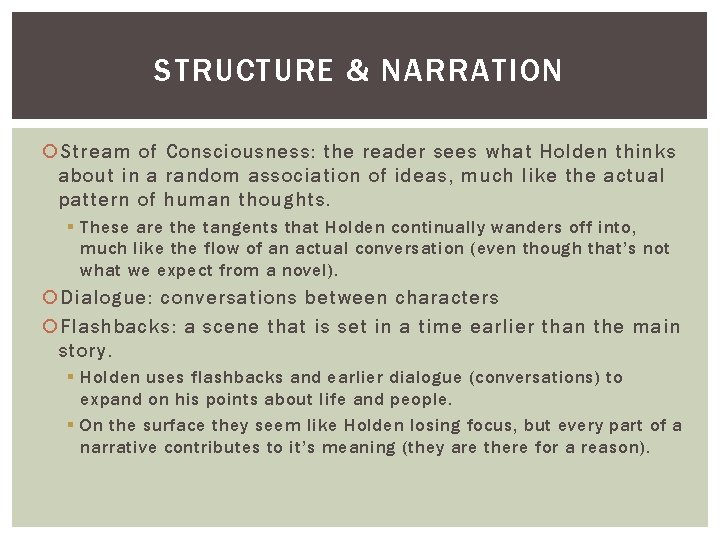 STRUCTURE & NARRATION

Stream of Consciousness: the reader sees what Holden thinks about in a random association of ideas, much like the actual pattern of human thoughts.

These are the tangents that Holden continually wanders off into, much like the flow of an actual conversation (even though that's not what we expect from a novel).

Dialogue: conversations between characters

Flashbacks: a scene that is set in a time earlier than the main story.

Holden uses flashbacks and earlier dialogue (conversations) to expand on his points about life and people.

On the surface they seem like Holden losing focus, but every part of a narrative contributes to it's meaning (they are there for a reason).